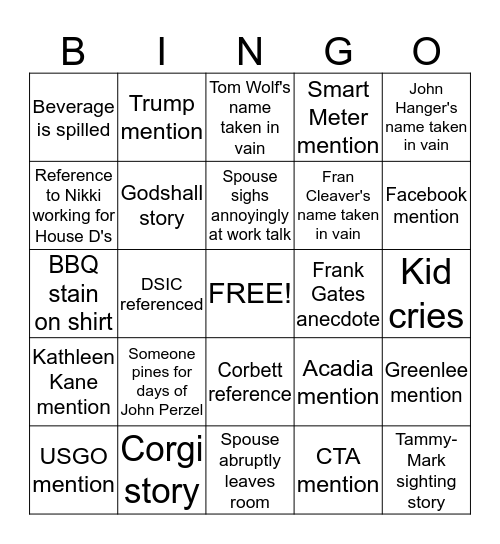 | B | I | N | G | O |
|---|---|---|---|---|
| Beverage is spilled | Trump mention | Tom Wolf's name taken in vain | Smart Meter mention | John Hanger's name taken in vain |
| Reference to Nikki working for House D's | Godshall story | Spouse sighs annoyingly at work talk | Fran Cleaver's name taken in vain | Facebook mention |
| BBQ stain on shirt | DSIC referenced | FREE! | Frank Gates anecdote | Kid cries |
| Kathleen Kane mention | Someone pines for days of John Perzel | Corbett reference | Acadia mention | Greenlee mention |
| USGO mention | Corgi story | Spouse abruptly leaves room | CTA mention | Tammy-Mark sighting story |